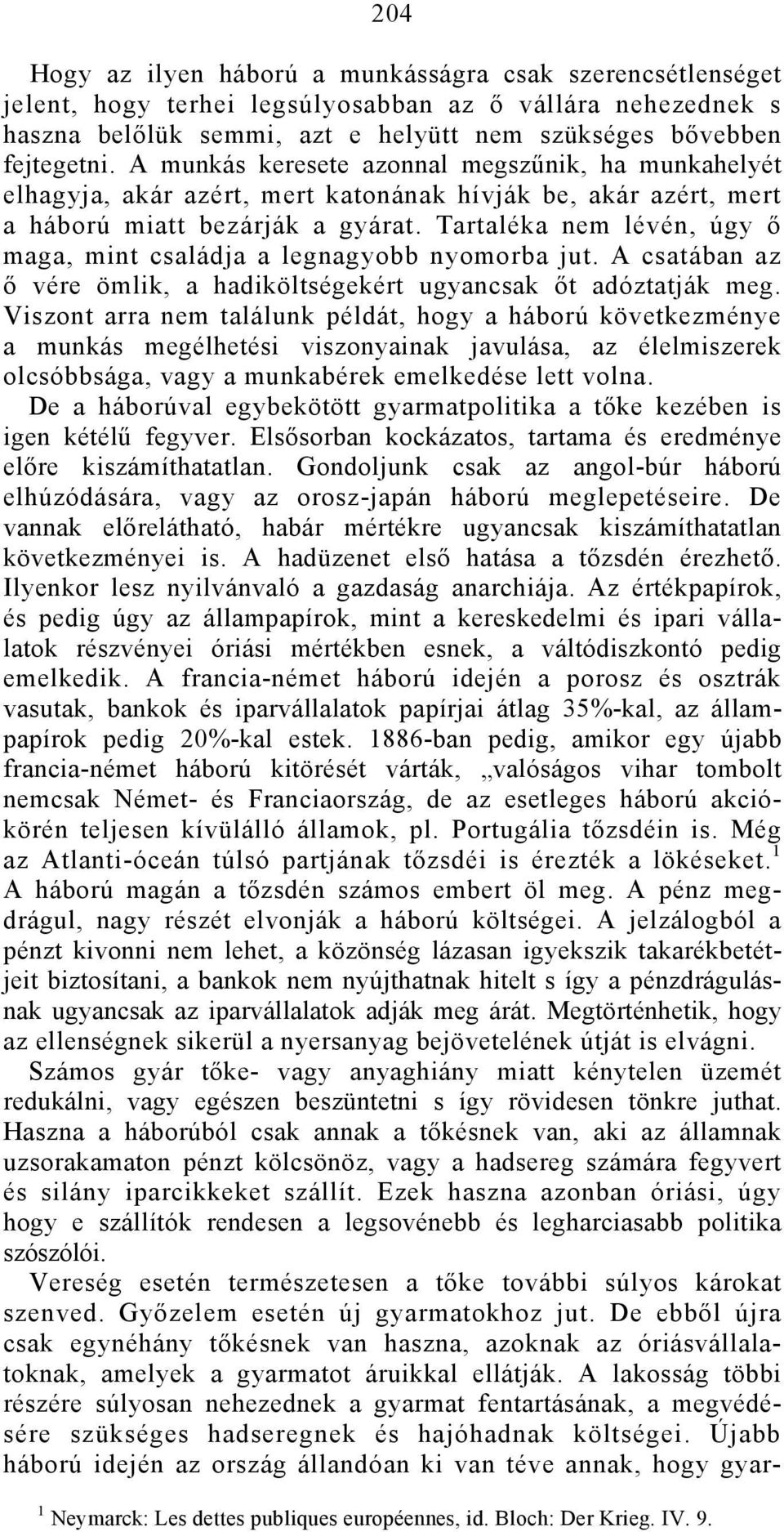 204

Hogy az ilyen háború a munkásságra csak szerencsétlenséget jelent, hogy terhei legsúlyosabban az ő vállára nehezednek s haszna belőlük semmi, azt e helyütt nem szükséges bővebben fejtegetni. A munkás keresete azonnal megszűnik, ha munkahelyét elhagyja, akár azért, mert katonának hívják be, akár azért, mert a háború miatt bezárják a gyárat. Tartaléka nem lévén, úgy ő maga, mint családja a legnagyobb nyomorba jut. A csatában az ő vére ömlik, a hadiköltségekért ugyancsak őt adóztatják meg. Viszont arra nem találunk példát, hogy a háború következménye a munkás megélhetési viszonyainak javulása, az élelmiszerek olcsóbbsága, vagy a munkabérek emelkedése lett volna.

De a háborúval egybekötött gyarmatpolitika a tőke kezében is igen kétélű fegyver. Elsősorban kockázatos, tartama és eredménye előre kiszámíthatatlan. Gondoljunk csak az angol-búr háború elhúzódására, vagy az orosz-japán háború meglepetéseire. De vannak előrelátható, habár mértékre ugyancsak kiszámíthatatlan következményei is. A hadüzenet első hatása a tőzsdén érezhető. Ilyenkor lesz nyilvánvaló a gazdaság anarchiája. Az értékpapírok, és pedig úgy az állampapírok, mint a kereskedelmi és ipari vállalatok részvényei óriási mértékben esnek, a váltódiszkontó pedig emelkedik. A francia-német háború idején a porosz és osztrák vasutak, bankok és iparvállalatok papírjai átlag 35%-kal, az állampapírok pedig 20%-kal estek. 1886-ban pedig, amikor egy újabb francia-német háború kitörését várták, „valóságos vihar tombolt nemcsak Német- és Franciaország, de az esetleges háború akciókörén teljesen kívülálló államok, pl. Portugália tőzsdéin is. Még az Atlanti-óceán túlsó partjának tőzsdéi is érezték a lökéseket.$^1$ A háború magán a tőzsdén számos embert öl meg. A pénz megdrágul, nagy részét elvonják a háború költségei. A jelzálogból a pénzt kivonni nem lehet, a közönség lázasan igyekszik takarékbetétjeit biztosítani, a bankok nem nyújthatnak hitelt s így a pénzdrágulásnak ugyancsak az iparvállalatok adják meg árát. Megtörténhetik, hogy az ellenségnek sikerül a nyersanyag bejövetelének útját is elvágni.

Számos gyár tőke- vagy anyaghiány miatt kénytelen üzemét redukálni, vagy egészen beszüntetni s így rövidesen tönkre juthat. Haszna a háborúból csak annak a tőkésnek van, aki az államnak uzsorakamaton pénzt kölcsönöz, vagy a hadsereg számára fegyvert és silány iparcikkeket szállít. Ezek haszna azonban óriási, úgy hogy e szállítók rendesen a legsovénebb és legharciasabb politika szószólói.

Vereség esetén természetesen a tőke további súlyos károkat szenved. Győzelem esetén új gyarmatokhoz jut. De ebből újra csak egynéhány tőkésnek van haszna, azoknak az óriásvállalatoknak, amelyek a gyarmatot áruikkal ellátják. A lakosság többi részére súlyosan nehezednek a gyarmat fentartásának, a megvédésére szükséges hadseregnek és hajóhadnak költségei. Újabb háború idején az ország állandóan ki van téve annak, hogy gyar-

$^1$ Neymarck: Les dettes publiques européennes, id. Bloch: Der Krieg. IV. 9.